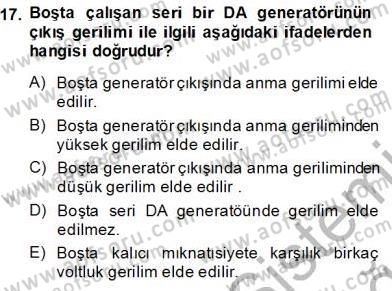 17. Boşta çalışan seri bir DA generatörünün çıkış gerilimi ile ilgili aşağıdaki ifadelerden hangisi doğrudur?

A) Boşta generatör çıkışında anma gerilimi elde edilir.

B) Boşta generatör çıkışında anma geriliminden yüksek gerilim elde edilir.

C) Boşta generatör çıkışında anma geriliminden düşük gerilim elde edilir .

D) Boşta seri DA generatöünde gerilim elde edilmez.

E) Boşta kalıcı mıknatısiyete karşılık birkaç voltluk gerilim elde edilir.

www.aofsoru.com